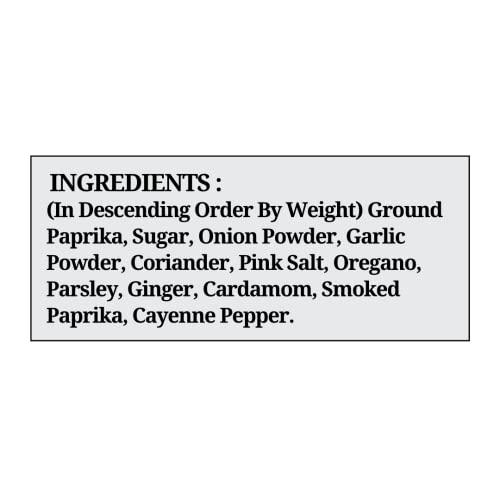 INGREDIENTS :
(In Descending Order By Weight) Ground Paprika, Sugar, Onion Powder, Garlic Powder, Coriander, Pink Salt, Oregano, Parsley, Ginger, Cardamom, Smoked Paprika, Cayenne Pepper.